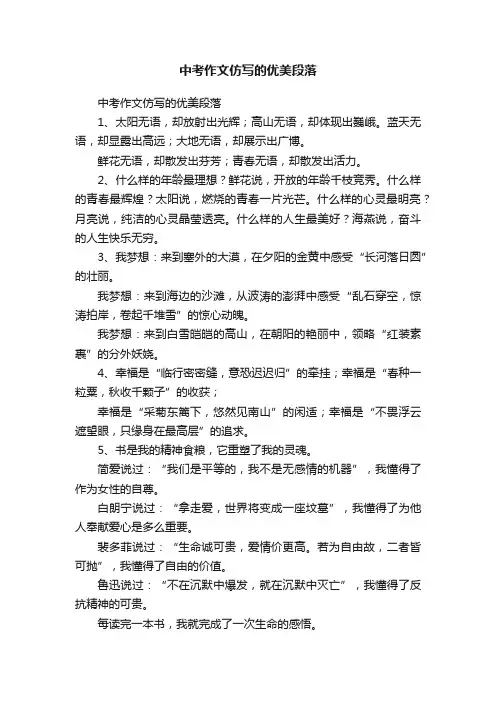 中考作文仿写的优美段落

中考作文仿写的优美段落

1、太阳无语，却放射出光辉；高山无语，却体现出巍峨。蓝天无语，却显露出高远；大地无语，却展示出广博。

鲜花无语，却散发出芬芳；青春无语，却散发出活力。

2、什么样的年龄最理想？鲜花说，开放的年龄千枝竞秀。什么样的青春最辉煌？太阳说，燃烧的青春一片光芒。什么样的心灵最明亮？月亮说，纯洁的心灵晶莹透亮。什么样的人生最美好？海燕说，奋斗的人生快乐无穷。

3、我梦想：来到塞外的大漠，在夕阳的金黄中感受“长河落日圆”的壮丽。

我梦想：来到海边的沙滩，从波涛的澎湃中感受“乱石穿空，惊涛拍岸，卷起千堆雪”的惊心动魄。

我梦想：来到白雪皑皑的高山，在朝阳的艳丽中，领略“红装素裹”的分外妖娆。

4、幸福是“临行密密缝，意恐迟迟归”的牵挂；幸福是“春种一粒粟，秋收千颗子”的收获；

幸福是“采菊东篱下，悠然见南山”的闲适；幸福是“不畏浮云遮望眼，只缘身在最高层”的追求。

5、书是我的精神食粮，它重塑了我的灵魂。

简爱说过：“我们是平等的，我不是无感情的机器”，我懂得了作为女性的自尊。

白朗宁说过：“拿走爱，世界将变成一座坟墓”，我懂得了为他人奉献爱心是多么重要。

裴多菲说过：“生命诚可贵，爱情价更高。若为自由故，二者皆可抛”，我懂得了自由的价值。

鲁迅说过：“不在沉默中爆发，就在沉默中灭亡”，我懂得了反抗精神的可贵。

每读完一本书，我就完成了一次生命的感悟。